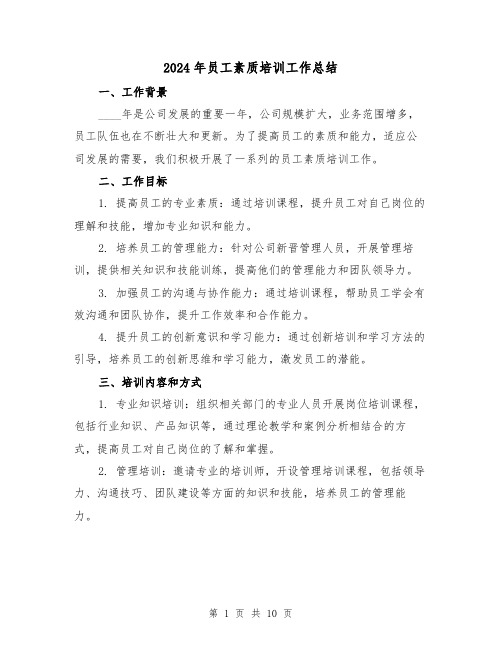 2024年员工素质培训工作总结

一、工作背景

____年是公司发展的重要一年，公司规模扩大，业务范围增多，员工队伍也在不断壮大和更新。为了提高员工的素质和能力，适应公司发展的需要，我们积极开展了一系列的员工素质培训工作。

二、工作目标

1. 提高员工的专业素质：通过培训课程，提升员工对自己岗位的理解和技能，增加专业知识和能力。

2. 培养员工的管理能力：针对公司新晋管理人员，开展管理培训，提供相关知识和技能训练，提高他们的管理能力和团队领导力。

3. 加强员工的沟通与协作能力：通过培训课程，帮助员工学会有效沟通和团队协作，提升工作效率和合作能力。

4. 提升员工的创新意识和学习能力：通过创新培训和学习方法的引导，培养员工的创新思维和学习能力，激发员工的潜能。

三、培训内容和方式

1. 专业知识培训：组织相关部门的专业人员开展岗位培训课程，包括行业知识、产品知识等，通过理论教学和案例分析相结合的方式，提高员工对自己岗位的了解和掌握。

2. 管理培训：邀请专业的培训师，开设管理培训课程，包括领导力、沟通技巧、团队建设等方面的知识和技能，培养员工的管理能力。

第 1 页 共 10 页